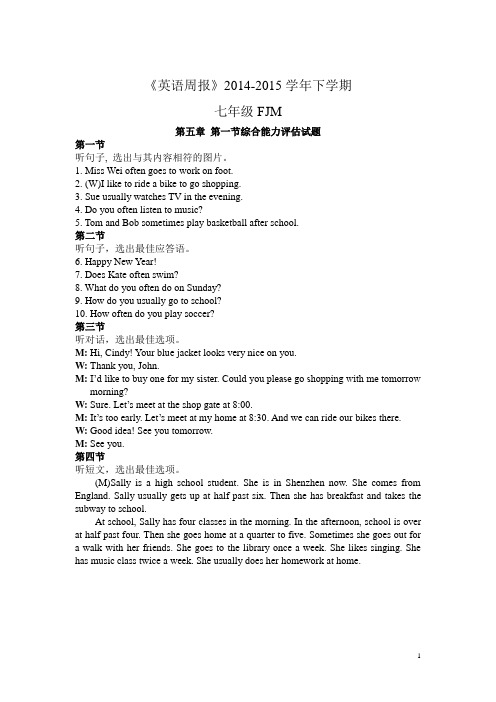 《英语周报》2014-2015 学年下学期

七年级 FJM

第五章 第一节综合能力评估试题

第一节

听句子，选出与其内容相符的图片。

1. Miss Wei often goes to work on foot.
2. (W)I like to ride a bike to go shopping.
3. Sue usually watches TV in the evening.
4. Do you often listen to music?
5. Tom and Bob sometimes play basketball after school.

第二节

听句子，选出最佳应答语。

6. Happy New Year!
7. Does Kate often swim?
8. What do you often do on Sunday?
9. How do you usually go to school?
10. How often do you play soccer?

第三节

听对话，选出最佳选项。

M: Hi, Cindy! Your blue jacket looks very nice on you.
W: Thank you, John.
M: I'd like to buy one for my sister. Could you please go shopping with me tomorrow morning?
W: Sure. Let's meet at the shop gate at 8:00.
M: It's too early. Let's meet at my home at 8:30. And we can ride our bikes there.
W: Good idea! See you tomorrow.
M: See you.

第四节

听短文，选出最佳选项。

(M)Sally is a high school student. She is in Shenzhen now. She comes from England. Sally usually gets up at half past six. Then she has breakfast and takes the subway to school.

At school, Sally has four classes in the morning. In the afternoon, school is over at half past four. Then she goes home at a quarter to five. Sometimes she goes out for a walk with her friends. She goes to the library once a week. She likes singing. She has music class twice a week. She usually does her homework at home.

1